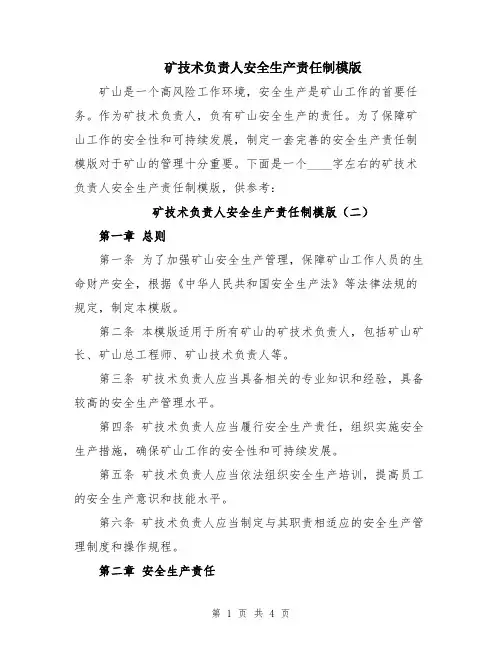 矿技术负责人安全生产责任制模版

矿山是一个高风险工作环境，安全生产是矿山工作的首要任务。作为矿技术负责人，负有矿山安全生产的责任。为了保障矿山工作的安全性和可持续发展，制定一套完善的安全生产责任制模版对于矿山的管理十分重要。下面是一个____字左右的矿技术负责人安全生产责任制模版，供参考：

矿技术负责人安全生产责任制模版（二）

第一章 总则

第一条 为了加强矿山安全生产管理，保障矿山工作人员的生命财产安全，根据《中华人民共和国安全生产法》等法律法规的规定，制定本模版。

第二条 本模版适用于所有矿山的矿技术负责人，包括矿山矿长、矿山总工程师、矿山技术负责人等。

第三条 矿技术负责人应当具备相关的专业知识和经验，具备较高的安全生产管理水平。

第四条 矿技术负责人应当履行安全生产责任，组织实施安全生产措施，确保矿山工作的安全性和可持续发展。

第五条 矿技术负责人应当依法组织安全生产培训，提高员工的安全生产意识和技能水平。

第六条 矿技术负责人应当制定与其职责相适应的安全生产管理制度和操作规程。

第二章 安全生产责任

第 1 页 共 4 页